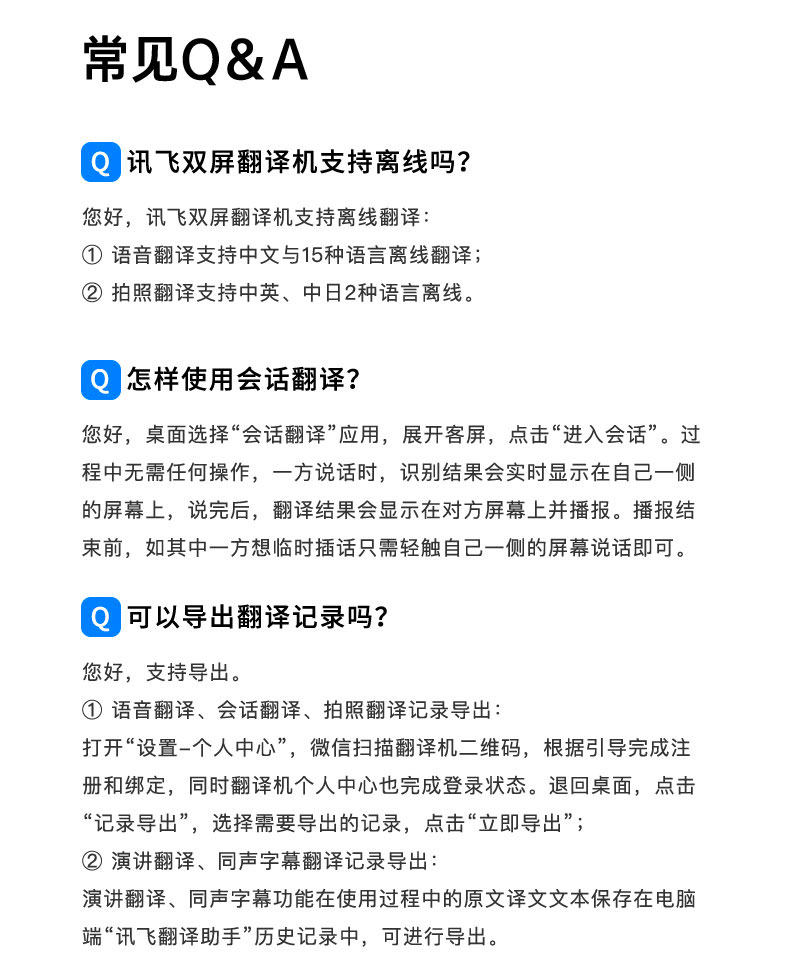 常见Q&A

Q 讯飞双屏翻译机支持离线吗?

您好，讯飞双屏翻译机支持离线翻译：
① 语音翻译支持中文与15种语言离线翻译；
② 拍照翻译支持中英、中日2种语言离线。

Q 怎样使用会话翻译?

您好，桌面选择“会话翻译”应用，展开客屏，点击“进入会话”。过程中无需任何操作，一方说话时，识别结果会实时显示在自己一侧的屏幕上，说完后，翻译结果会显示在对方屏幕上并播报。播报结束前，如其中一方想临时插话只需轻触自己一侧的屏幕说话即可。

Q 可以导出翻译记录吗?

您好，支持导出。
① 语音翻译、会话翻译、拍照翻译记录导出：
打开“设置-个人中心”，微信扫描翻译机二维码，根据引导完成注册和绑定，同时翻译机个人中心也完成登录状态。退回桌面，点击“记录导出”，选择需要导出的记录，点击“立即导出”；
② 演讲翻译、同声字幕翻译记录导出：
演讲翻译、同声字幕功能在使用过程中的原文译文文本保存在电脑端“讯飞翻译助手”历史记录中，可进行导出。